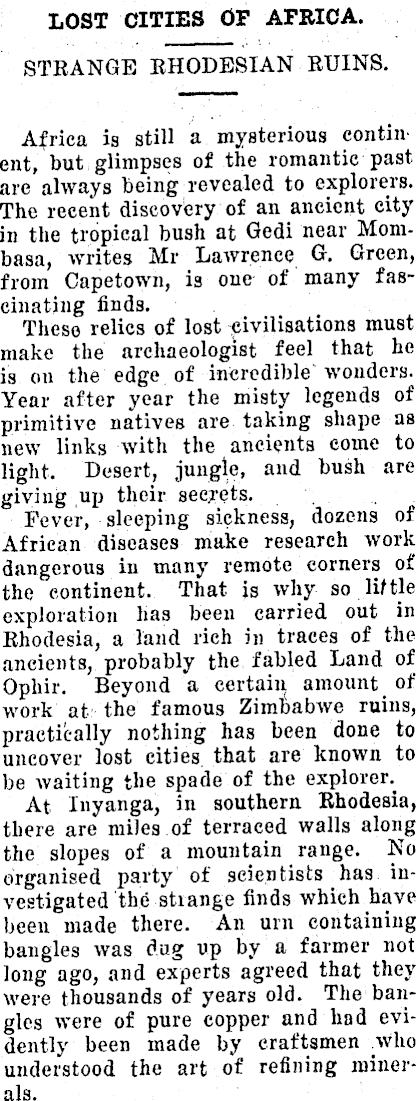 LOST CITIES OF AFRICA.

STRANGE RHODESIAN RUINS.

Africa is still a mysterious continent, but glimpses of the romantic past are always being revealed to explorers. The recent discovery of an ancient city in the tropical bush at Gedi near Mombasa, writes Mr Lawrence G. Green, from Capetown, is one of many fascinating finds.

These relics of lost civilisations must make the archaeologist feel that he is on the edge of incredible wonders. Year after year the misty legends of primitive natives are taking shape as new links with the ancients come to light. Desert, jungle, and bush are giving up their secrets.

Fever, sleeping sickness, dozens of African diseases make research work dangerous in many remote corners of the continent. That is why so little exploration has been carried out in Rhodesia, a land rich in traces of the ancients, probably the fabled Land of Ophir. Beyond a certain amount of work at the famous Zimbabwe ruins, practically nothing has been done to uncover lost cities that are known to be waiting the spade of the explorer.

At Inyanga, in southern Rhodesia, there are miles of terraced walls along the slopes of a mountain range. No organised party of scientists has investigated the strange finds which have been made there. An urn containing bangles was dug up by a farmer not long ago, and experts agreed that they were thousands of years old. The bangles were of pure copper and had evidently been made by craftsmen who understood the art of refining minerals.